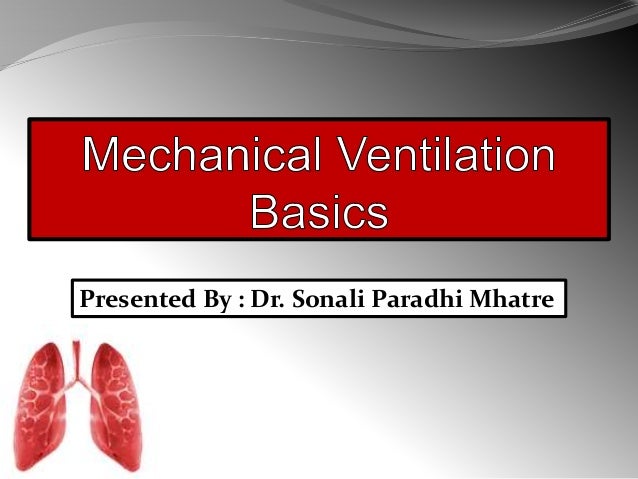 Mechanical Ventilation Basics

Presented By : Dr. Sonali Paradhi Mhatre